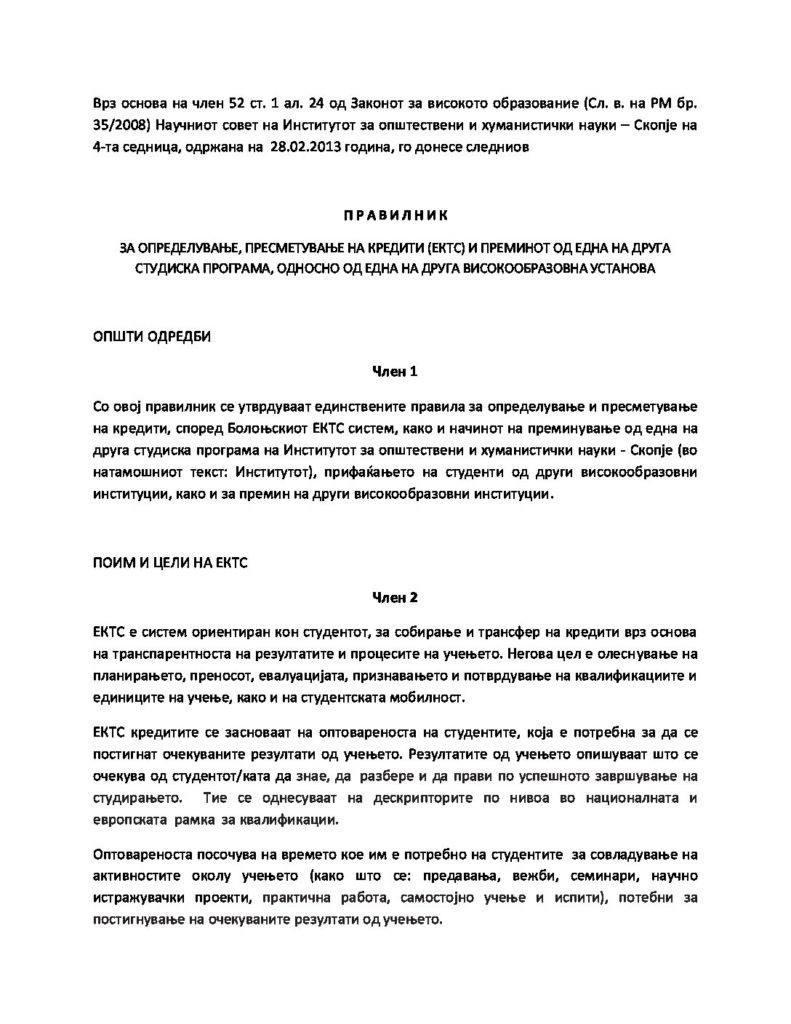 Врз основа на член 52 ст. 1 ал. 24 од Законот за високото образование (Сл. в. на РМ бр. 35/2008) Научниот совет на Институтот за општествени и хуманистички науки – Скопје на 4-та седница, одржана на 28.02.2013 година, го донесе следниов

ПРАВИЛНИК

ЗА ОПРЕДЕЛУВАЊЕ, ПРЕСМЕТУВАЊЕ НА КРЕДИТИ (ЕКТС) И ПРЕМИНОТ ОД ЕДНА НА ДРУГА СТУДИСКА ПРОГРАМА, ОДНОСНО ОД ЕДНА НА ДРУГА ВИСОКООБРАЗОВНА УСТАНОВА

ОПШТИ ОДРЕДБИ

Член 1

Со овој правилник се утврдуваат единствените правила за определување и пресметување на кредити, според Болоњскиот ЕКТС систем, како и начинот на преминување од една на друга студиска програма на Институтот за општествени и хуманистички науки - Скопје (во натамошниот текст: Институтот), прифаќањето на студенти од други високообразовни институции, како и за премин на други високообразовни институции.

ПОИМ И ЦЕЛИ НА ЕКТС

Член 2

ЕКТС е систем ориентиран кон студентот, за собирање и трансфер на кредити врз основа на транспарентноста на резултатите и процесите на учењето. Негова цел е олеснување на планирањето, преносот, евалуацијата, признавањето и потврдување на квалификациите и единиците на учење, како и на студентската мобилност.

ЕКТС кредитите се засноваат на оптовареноста на студентите, која е потребна за да се постигнат очекуваните резултати од учењето. Резултатите од учењето опишуваат што се очекува од студентот/ката да знае, да разбере и да прави по успешното завршување на студирањето. Тие се однесуваат на дескрипторите по нивоа во националната и европската рамка за квалификации.

Оптовареноста посочува на времето кое им е потребно на студентите за совладување на активностите околу учењето (како што се: предавања, вежби, семинари, научно истражувачки проекти, практична работа, самостојно учење и испити), потебни за постигнување на очекуваните резултати од учењето.